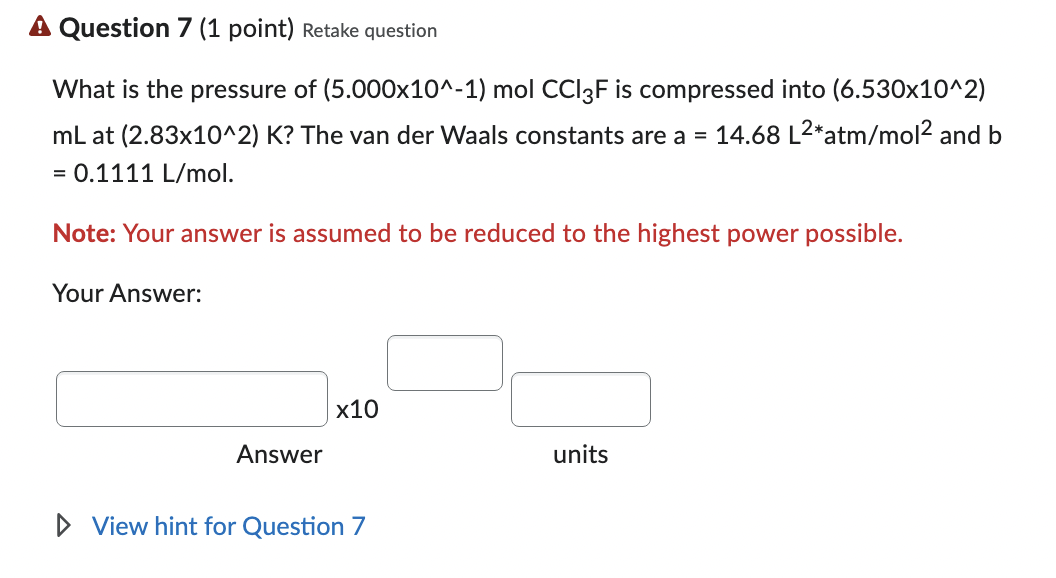 Question 7 (1 point) Retake question

What is the pressure of (5.000x10^-1) mol $CCl_3F$ is compressed into (6.530x10^2) mL at (2.83x10^2) K? The van der Waals constants are a = 14.68 $L^2$*atm/$mol^2$ and b = 0.1111 L/mol.

Note: Your answer is assumed to be reduced to the highest power possible.

Your Answer:

x10

Answer

units

View hint for Question 7